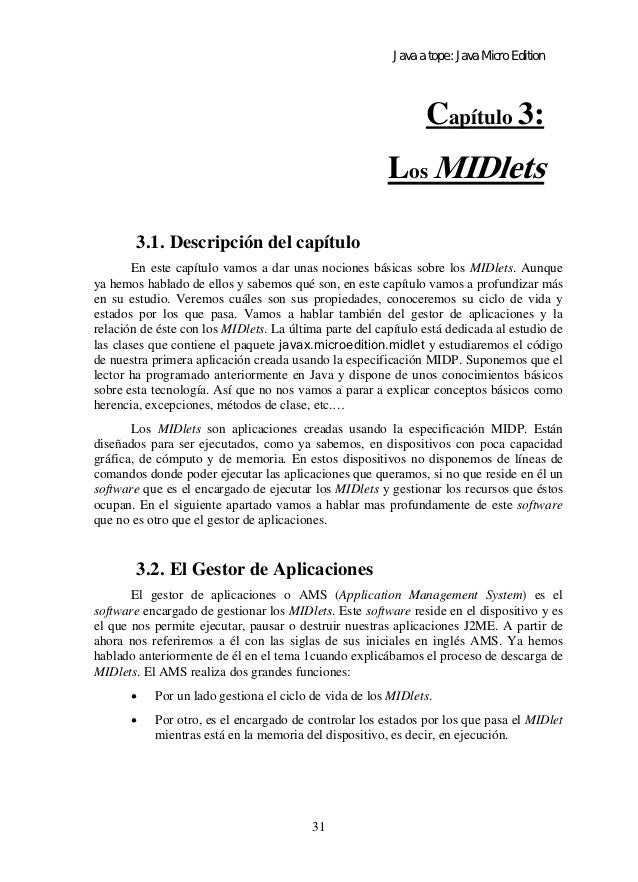 Java a tope: Java Micro Edition

Capítulo 3:

Los MIDlets

3.1. Descripción del capítulo

En este capítulo vamos a dar unas nociones básicas sobre los MIDlets. Aunque ya hemos hablado de ellos y sabemos qué son, en este capítulo vamos a profundizar más en su estudio. Veremos cuáles son sus propiedades, conoceremos su ciclo de vida y estados por los que pasa. Vamos a hablar también del gestor de aplicaciones y la relación de éste con los MIDlets. La última parte del capítulo está dedicada al estudio de las clases que contiene el paquete javax.microedition.midlet y estudiaremos el código de nuestra primera aplicación creada usando la especificación MIDP. Suponemos que el lector ha programado anteriormente en Java y dispone de unos conocimientos básicos sobre esta tecnología. Así que no nos vamos a parar a explicar conceptos básicos como herencia, excepciones, métodos de clase, etc.…

Los MIDlets son aplicaciones creadas usando la especificación MIDP. Están diseñados para ser ejecutados, como ya sabemos, en dispositivos con poca capacidad gráfica, de cómputo y de memoria. En estos dispositivos no disponemos de líneas de comandos donde poder ejecutar las aplicaciones que queramos, si no que reside en él un software que es el encargado de ejecutar los MIDlets y gestionar los recursos que éstos ocupan. En el siguiente apartado vamos a hablar mas profundamente de este software que no es otro que el gestor de aplicaciones.

3.2. El Gestor de Aplicaciones

El gestor de aplicaciones o AMS (Application Management System) es el software encargado de gestionar los MIDlets. Este software reside en el dispositivo y es el que nos permite ejecutar, pausar o destruir nuestras aplicaciones J2ME. A partir de ahora nos referiremos a él con las siglas de sus iniciales en inglés AMS. Ya hemos hablado anteriormente de él en el tema 1cuando explicábamos el proceso de descarga de MIDlets. El AMS realiza dos grandes funciones:

• Por un lado gestiona el ciclo de vida de los MIDlets.

• Por otro, es el encargado de controlar los estados por los que pasa el MIDlet mientras está en la memoria del dispositivo, es decir, en ejecución.

31